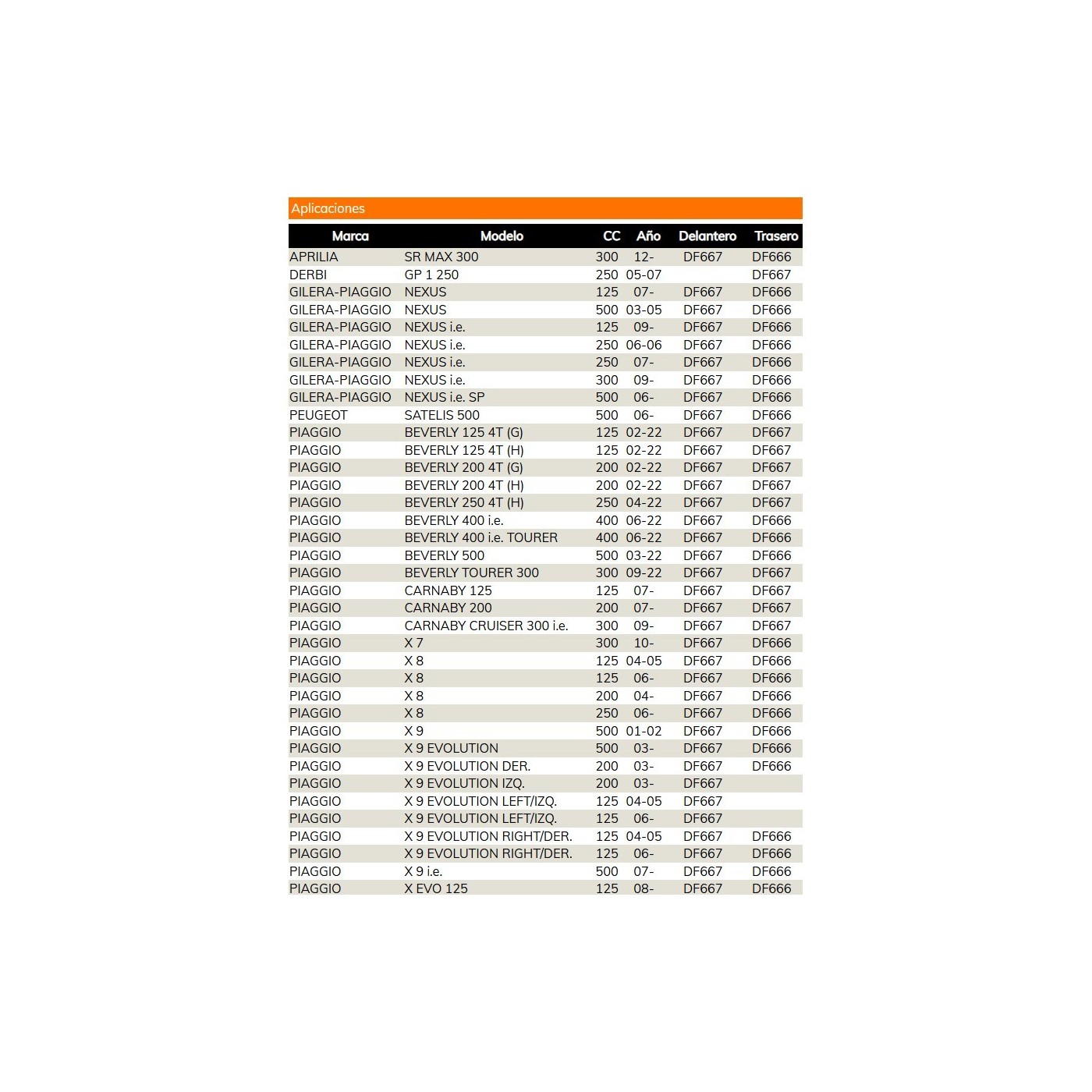 Aplicaciones

| Marca | Modelo | CC | Año | Delantero | Trasero |
|---|---|---|---|---|---|
| APRILIA | SR MAX 300 | 300 | 12- | DF667 | DF666 |
| DERBI | GP 1 250 | 250 | 05-07 | | DF667 |
| GILERA-PIAGGIO | NEXUS | 125 | 07- | DF667 | DF666 |
| GILERA-PIAGGIO | NEXUS | 500 | 03-05 | DF667 | DF666 |
| GILERA-PIAGGIO | NEXUS i.e. | 125 | 09- | DF667 | DF666 |
| GILERA-PIAGGIO | NEXUS i.e. | 250 | 06-06 | DF667 | DF666 |
| GILERA-PIAGGIO | NEXUS i.e. | 250 | 07- | DF667 | DF666 |
| GILERA-PIAGGIO | NEXUS i.e. | 300 | 09- | DF667 | DF666 |
| GILERA-PIAGGIO | NEXUS i.e. SP | 500 | 06- | DF667 | DF666 |
| PEUGEOT | SATELIS 500 | 500 | 06- | DF667 | DF666 |
| PIAGGIO | BEVERLY 125 4T (G) | 125 | 02-22 | DF667 | DF667 |
| PIAGGIO | BEVERLY 125 4T (H) | 125 | 02-22 | DF667 | DF667 |
| PIAGGIO | BEVERLY 200 4T (G) | 200 | 02-22 | DF667 | DF667 |
| PIAGGIO | BEVERLY 200 4T (H) | 200 | 02-22 | DF667 | DF667 |
| PIAGGIO | BEVERLY 250 4T (H) | 250 | 04-22 | DF667 | DF667 |
| PIAGGIO | BEVERLY 400 i.e. | 400 | 06-22 | DF667 | DF666 |
| PIAGGIO | BEVERLY 400 i.e. TOURER | 400 | 06-22 | DF667 | DF666 |
| PIAGGIO | BEVERLY 500 | 500 | 03-22 | DF667 | DF666 |
| PIAGGIO | BEVERLY TOURER 300 | 300 | 09-22 | DF667 | DF667 |
| PIAGGIO | CARNABY 125 | 125 | 07- | DF667 | DF667 |
| PIAGGIO | CARNABY 200 | 200 | 07- | DF667 | DF667 |
| PIAGGIO | CARNABY CRUISER 300 i.e. | 300 | 09- | DF667 | DF667 |
| PIAGGIO | X 7 | 300 | 10- | DF667 | DF666 |
| PIAGGIO | X 8 | 125 | 04-05 | DF667 | DF666 |
| PIAGGIO | X 8 | 125 | 06- | DF667 | DF666 |
| PIAGGIO | X 8 | 200 | 04- | DF667 | DF666 |
| PIAGGIO | X 8 | 250 | 06- | DF667 | DF666 |
| PIAGGIO | X 9 | 500 | 01-02 | DF667 | DF666 |
| PIAGGIO | X 9 EVOLUTION | 500 | 03- | DF667 | DF666 |
| PIAGGIO | X 9 EVOLUTION DER. | 200 | 03- | DF667 | DF666 |
| PIAGGIO | X 9 EVOLUTION IZQ. | 200 | 03- | DF667 | |
| PIAGGIO | X 9 EVOLUTION LEFT/IZQ. | 125 | 04-05 | DF667 | |
| PIAGGIO | X 9 EVOLUTION LEFT/IZQ. | 125 | 06- | DF667 | |
| PIAGGIO | X 9 EVOLUTION RIGHT/DER. | 125 | 04-05 | DF667 | DF666 |
| PIAGGIO | X 9 EVOLUTION RIGHT/DER. | 125 | 06- | DF667 | DF666 |
| PIAGGIO | X 9 i.e. | 500 | 07- | DF667 | DF666 |
| PIAGGIO | X EVO 125 | 125 | 08- | DF667 | DF666 |